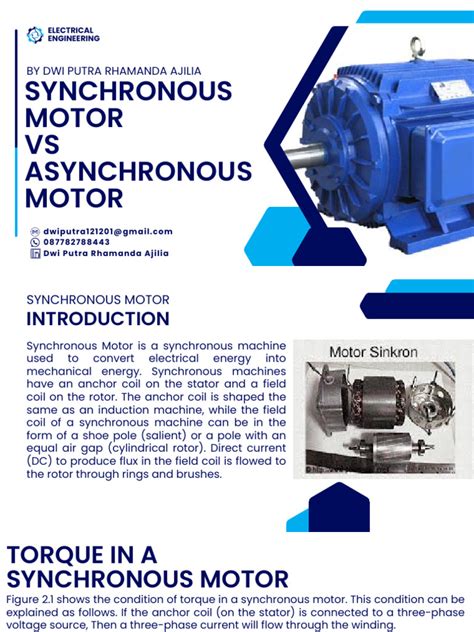 ELECTRICAL ENGINEERING

BY DWI PUTRA RHAMANDA AJILIA

SYNCHRONOUS MOTOR VS ASYNCHRONOUS MOTOR

dwiputra121201@gmail.com
087782788443
Dwi Putra Rhamanda Ajilia

SYNCHRONOUS MOTOR
INTRODUCTION

Synchronous Motor is a synchronous machine used to convert electrical energy into mechanical energy. Synchronous machines have an anchor coil on the stator and a field coil on the rotor. The anchor coil is shaped the same as an induction machine, while the field coil of a synchronous machine can be in the form of a shoe pole (salient) or a pole with an equal air gap (cylindrical rotor). Direct current (DC) to produce flux in the field coil is flowed to the rotor through rings and brushes.

Motor Sinkron

TORQUE IN A SYNCHRONOUS MOTOR

Figure 2.1 shows the condition of torque in a synchronous motor. This condition can be explained as follows. If the anchor coil (on the stator) is connected to a three-phase voltage source, Then a three-phase current will flow through the winding.